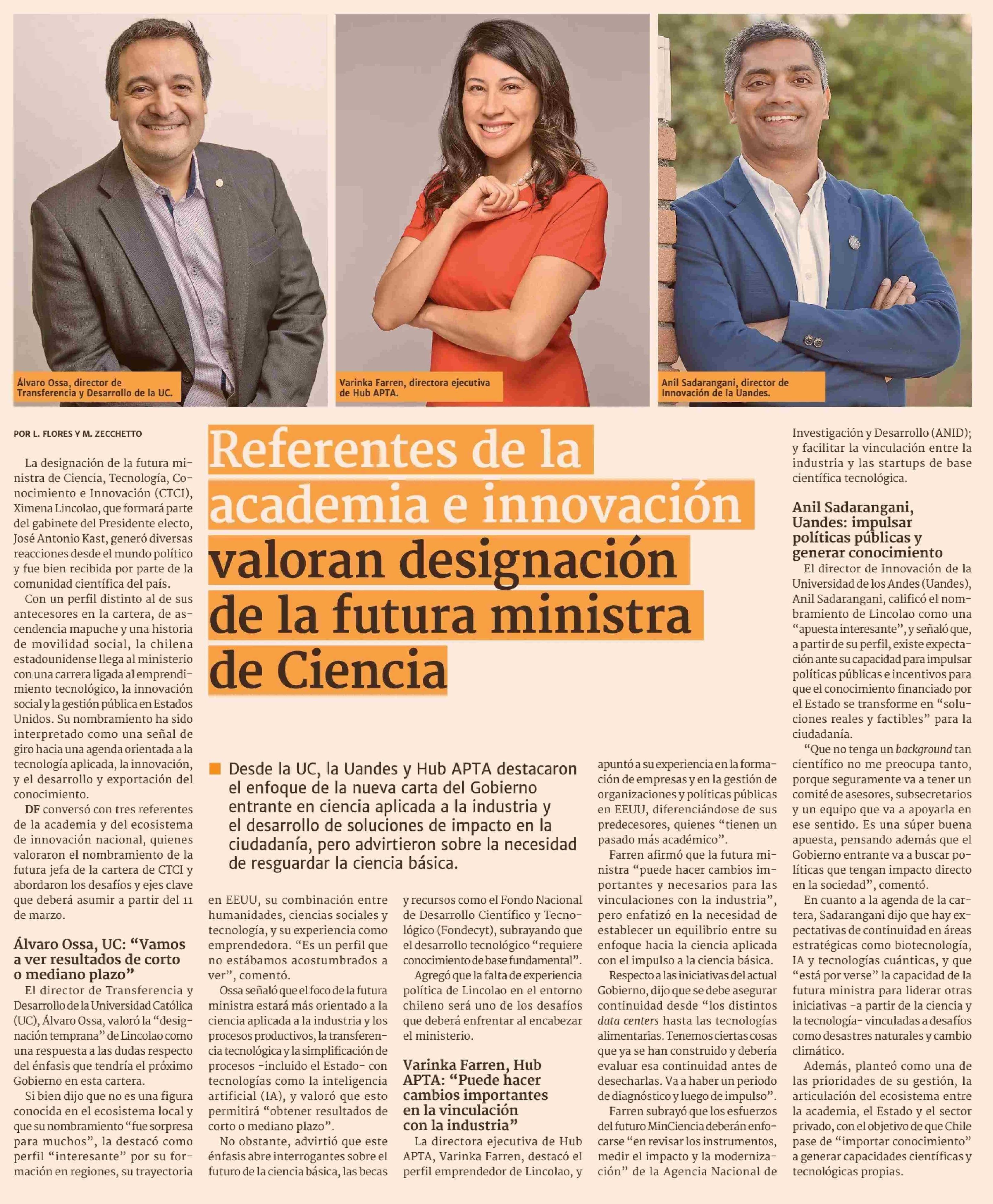 Álvaro Ossa, director de Transferencia y Desarrollo de la UC.

Varinka Farren, directora ejecutiva de Hub APTA.

Anil Sadarangani, director de Innovación de la Uandes.

POR L. FLORES Y M. ZECCHETTO

Referentes de la academia e innovación valoran designación de la futura ministra de Ciencia

Desde la UC, la Uandes y Hub APTA destacaron el enfoque de la nueva carta del Gobierno entrante en ciencia aplicada a la industria y el desarrollo de soluciones de impacto en la ciudadanía, pero advirtieron sobre la necesidad de resguardar la ciencia básica.

La designación de la futura ministra de Ciencia, Tecnología, Conocimiento e Innovación (CTCI), Ximena Lincolao, que formará parte del gabinete del Presidente electo, José Antonio Kast, generó diversas reacciones desde el mundo político y fue bien recibida por parte de la comunidad científica del país.

Con un perfil distinto al de sus antecesores en la cartera, de ascendencia mapuche y una historia de movilidad social, la chilena estadounidense llega al ministerio con una carrera ligada al emprendimiento tecnológico, la innovación social y la gestión pública en Estados Unidos. Su nombramiento ha sido interpretado como una señal de giro hacia una agenda orientada a la tecnología aplicada, la innovación, y el desarrollo y exportación del conocimiento.

DF conversó con tres referentes de la academia y del ecosistema de innovación nacional, quienes valoraron el nombramiento de la futura jefa de la cartera de CTCI y abordaron los desafíos y ejes clave que deberá asumir a partir del 11 de marzo.

Álvaro Ossa, UC: “Vamos a ver resultados de corto o mediano plazo”

El director de Transferencia y Desarrollo de la Universidad Católica (UC), Álvaro Ossa, valoró la “designación temprana” de Lincolao como una respuesta a las dudas respecto del énfasis que tendría el próximo Gobierno en esta cartera.

Si bien dijo que no es una figura conocida en el ecosistema local y que su nombramiento “fue sorpresa para muchos”, la destacó como perfil “interesante” por su formación en regiones, su trayectoria en EEUU, su combinación entre humanidades, ciencias sociales y tecnología, y su experiencia como emprendedora. “Es un perfil que no estábamos acostumbrados a ver”, comentó.

Ossa señaló que el foco de la futura ministra estará más orientado a la ciencia aplicada a la industria y los procesos productivos, la transferencia tecnológica y la simplificación de procesos -incluido el Estado- con tecnologías como la inteligencia artificial (IA), y valoró que esto permitirá “obtener resultados de corto o mediano plazo”.

No obstante, advirtió que este énfasis abre interrogantes sobre el futuro de la ciencia básica, las becas y recursos como el Fondo Nacional de Desarrollo Científico y Tecnológico (Fondecyt), subrayando que el desarrollo tecnológico “requiere conocimiento de base fundamental”.

Agregó que la falta de experiencia política de Lincolao en el entorno chileno será uno de los desafíos que deberá enfrentar al encabezar el ministerio.

Varinka Farren, Hub APTA: “Puede hacer cambios importantes en la vinculación con la industria”

La directora ejecutiva de Hub APTA, Varinka Farren, destacó el perfil emprendedor de Lincolao, y apuntó a su experiencia en la formación de empresas y en la gestión de organizaciones y políticas públicas en EEUU, diferenciándose de sus predecesores, quienes “tienen un pasado más académico”.

Farren afirmó que la futura ministra “puede hacer cambios importantes y necesarios para las vinculaciones con la industria”, pero enfatizó en la necesidad de establecer un equilibrio entre su enfoque hacia la ciencia aplicada con el impulso a la ciencia básica.

Respecto a las iniciativas del actual Gobierno, dijo que se debe asegurar continuidad desde “los distintos data centers hasta las tecnologías alimentarias. Tenemos ciertas cosas que ya se han construido y debería evaluar esa continuidad antes de desecharlas. Va a haber un periodo de diagnóstico y luego de impulso”.

Farren subrayó que los esfuerzos del futuro MinCiencia deberán enfocarse “en revisar los instrumentos, medir el impacto y la modernización” de la Agencia Nacional de Investigación y Desarrollo (ANID); y facilitar la vinculación entre la industria y las startups de base científica tecnológica.

Anil Sadarangani, Uandes: impulsar políticas públicas y generar conocimiento

El director de Innovación de la Universidad de los Andes (Uandes), Anil Sadarangani, calificó el nombramiento de Lincolao como una “apuesta interesante”, y señaló que, a partir de su perfil, existe expectación ante su capacidad para impulsar políticas públicas e incentivos para que el conocimiento financiado por el Estado se transforme en “soluciones reales y factibles” para la ciudadanía.

“Que no tenga un background tan científico no me preocupa tanto, porque seguramente va a tener un comité de asesores, subsecretarios y un equipo que va a apoyarla en ese sentido. Es una súper buena apuesta, pensando además que el Gobierno entrante va a buscar políticas que tengan impacto directo en la sociedad”, comentó.

En cuanto a la agenda de la cartera, Sadarangani dijo que hay expectativas de continuidad en áreas estratégicas como biotecnología, IA y tecnologías cuánticas, y que “está por verse” la capacidad de la futura ministra para liderar otras iniciativas -a partir de la ciencia y la tecnología- vinculadas a desafíos como desastres naturales y cambio climático.

Además, planteó como una de las prioridades de su gestión, la articulación del ecosistema entre la academia, el Estado y el sector privado, con el objetivo de que Chile pase de “importar conocimiento” a generar capacidades científicas y tecnológicas propias.